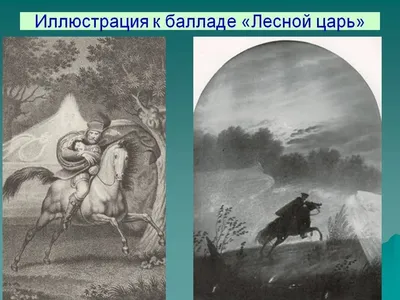 Иллюстрация к балладе «Лесной царь»